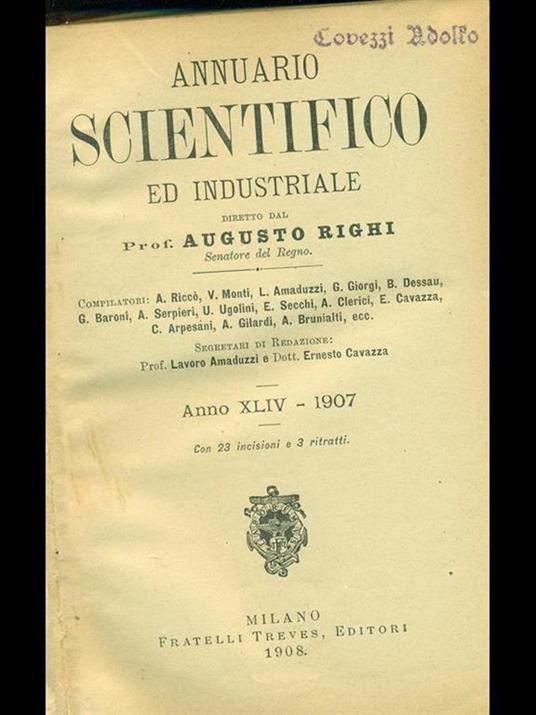 Covezzi Adolfo

ANNUARIO
SCIENTIFICO
ED INDUSTRIALE

DIRETTO DAL
Prof. AUGUSTO RIGHI
Senatore del Regno.

COMPILATORI: A. Riccò, V. Monti, L. Amaduzzi, G. Giorgi, B. Dessau, G. Baroni, A. Serpieri, U. Ugolini, E. Secchi, A. Clerici, E. Cavazza, C. Arpesani, A. Gilardi, A. Brunialti, ecc.

SEGRETARI DI REDAZIONE:
Prof. Lavoro Amaduzzi e Dott. Ernesto Cavazza

Anno XLIV - 1907

Con 23 incisioni e 3 ritratti.

MILANO
FRATELLI TREVES, EDITORI
1908.